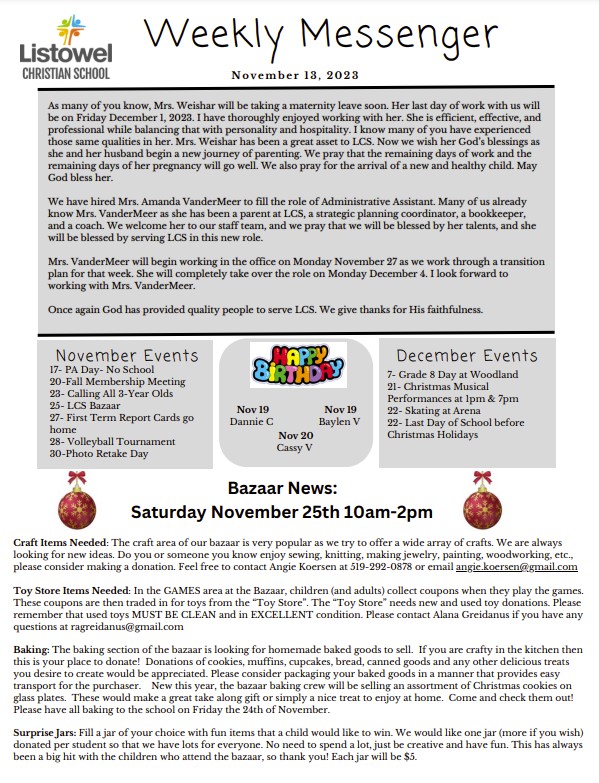 Listowel
CHRISTIAN SCHOOL

Weekly Messenger

November 13, 2023

As many of you know, Mrs. Weishar will be taking a maternity leave soon. Her last day of work with us will be on Friday December 1, 2023. I have thoroughly enjoyed working with her. She is efficient, effective, and professional while balancing that with personality and hospitality. I know many of you have experienced those same qualities in her. Mrs. Weishar has been a great asset to LCS. Now we wish her God's blessings as she and her husband begin a new journey of parenting. We pray that the remaining days of work and the remaining days of her pregnancy will go well. We also pray for the arrival of a new and healthy child. May God bless her.

We have hired Mrs. Amanda VanderMeer to fill the role of Administrative Assistant. Many of us already know Mrs. VanderMeer as she has been a parent at LCS, a strategic planning coordinator, a bookkeeper, and a coach. We welcome her to our staff team, and we pray that we will be blessed by her talents, and she will be blessed by serving LCS in this new role.

Mrs. VanderMeer will begin working in the office on Monday November 27 as we work through a transition plan for that week. She will completely take over the role on Monday December 4. I look forward to working with Mrs. VanderMeer.

Once again God has provided quality people to serve LCS. We give thanks for His faithfulness.

November Events
17- PA Day- No School
20-Fall Membership Meeting
23- Calling All 3-Year Olds
25- LCS Bazaar
27- First Term Report Cards go home
28- Volleyball Tournament
30-Photo Retake Day

HAPPY BIRTHDAY

Nov 19
Dannie C

Nov 19
Baylen V

Nov 20
Cassy V

December Events
7- Grade 8 Day at Woodland
21- Christmas Musical Performances at 1pm & 7pm
22- Skating at Arena
22- Last Day of School before Christmas Holidays

Bazaar News:
Saturday November 25th 10am-2pm

Craft Items Needed: The craft area of our bazaar is very popular as we try to offer a wide array of crafts. We are always looking for new ideas. Do you or someone you know enjoy sewing, knitting, making jewelry, painting, woodworking, etc., please consider making a donation. Feel free to contact Angie Koersen at 519-292-0878 or email angie.koersen@gmail.com

Toy Store Items Needed: In the GAMES area at the Bazaar, children (and adults) collect coupons when they play the games. These coupons are then traded in for toys from the "Toy Store". The "Toy Store" needs new and used toy donations. Please remember that used toys MUST BE CLEAN and in EXCELLENT condition. Please contact Alana Greidanus if you have any questions at ragreidanus@gmail.com

Baking: The baking section of the bazaar is looking for homemade baked goods to sell. If you are crafty in the kitchen then this is your place to donate! Donations of cookies, muffins, cupcakes, bread, canned goods and any other delicious treats you desire to create would be appreciated. Please consider packaging your baked goods in a manner that provides easy transport for the purchaser. New this year, the bazaar baking crew will be selling an assortment of Christmas cookies on glass plates. These would make a great take along gift or simply a nice treat to enjoy at home. Come and check them out! Please have all baking to the school on Friday the 24th of November.

Surprise Jars: Fill a jar of your choice with fun items that a child would like to win. We would like one jar (more if you wish) donated per student so that we have lots for everyone. No need to spend a lot, just be creative and have fun. This has always been a big hit with the children who attend the bazaar, so thank you! Each jar will be $5.